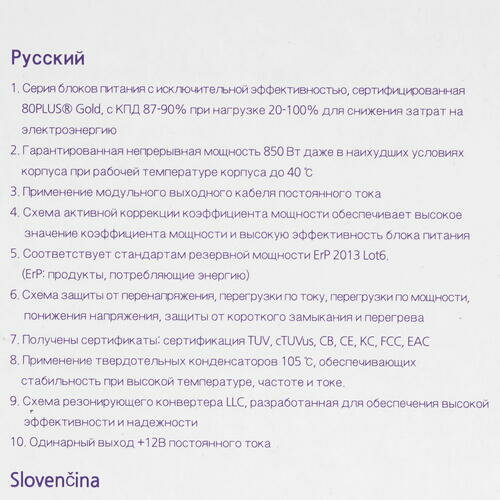 Русский

1. Серия блоков питания с исключительной эффективностью, сертифицированная 80PLUS® Gold, с КПД 87-90% при нагрузке 20-100% для снижения затрат на электроэнергию

2. Гарантированная непрерывная мощность 850 Вт даже в наихудших условиях корпуса при рабочей температуре корпуса до 40 ℃

3. Применение модульного выходного кабеля постоянного тока

4. Схема активной коррекции коэффициента мощности обеспечивает высокое значение коэффициента мощности и высокую эффективность блока питания

5. Соответствует стандартам резервной мощности ErP 2013 Lot6. (ErP: продукты, потребляющие энергию)

6. Схема защиты от перенапряжения, перегрузки по току, перегрузки по мощности, понижения напряжения, защиты от короткого замыкания и перегрева

7. Получены сертификаты: сертификация TUV, cTUVus, CB, CE, KC, FCC, EAC

8. Применение твердотельных конденсаторов 105 ℃, обеспечивающих стабильность при высокой температуре, частоте и токе.

9. Схема резонирующего конвертера LLC, разработанная для обеспечения высокой эффективности и надежности

10. Одинарный выход +12В постоянного тока

Slovenčina